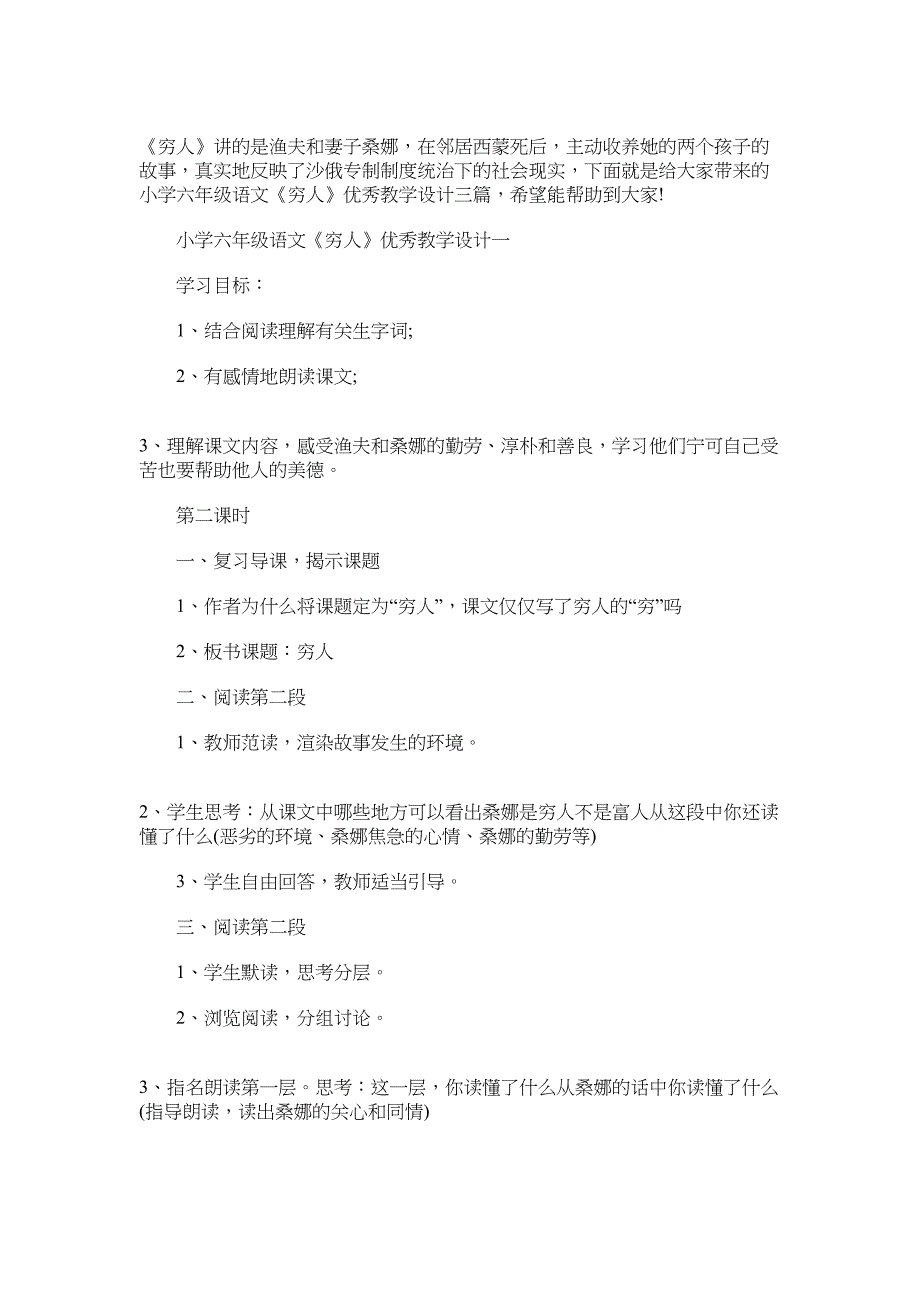 《穷人》讲的是渔夫和妻子桑娜，在邻居西蒙死后，主动收养她的两个孩子的故事，真实地反映了沙俄专制制度统治下的社会现实，下面就是给大家带来的小学六年级语文《穷人》优秀教学设计三篇，希望能帮助到大家!

小学六年级语文《穷人》优秀教学设计一

学习目标：

1、结合阅读理解有关生字词;

2、有感情地朗读课文;

3、理解课文内容，感受渔夫和桑娜的勤劳、淳朴和善良，学习他们宁可自己受苦也要帮助他人的美德。

第二课时

一、复习导课，揭示课题

1、作者为什么将课题定为“穷人”，课文仅仅写了穷人的“穷”吗

2、板书课题：穷人

二、阅读第二段

1、教师范读，渲染故事发生的环境。

2、学生思考：从课文中哪些地方可以看出桑娜是穷人不是富人从这段中你还读懂了什么(恶劣的环境、桑娜焦急的心情、桑娜的勤劳等)

3、学生自由回答，教师适当引导。

三、阅读第二段

1、学生默读，思考分层。

2、浏览阅读，分组讨论。

3、指名朗读第一层。思考：这一层，你读懂了什么从桑娜的话中你读懂了什么(指导朗读，读出桑娜的关心和同情)